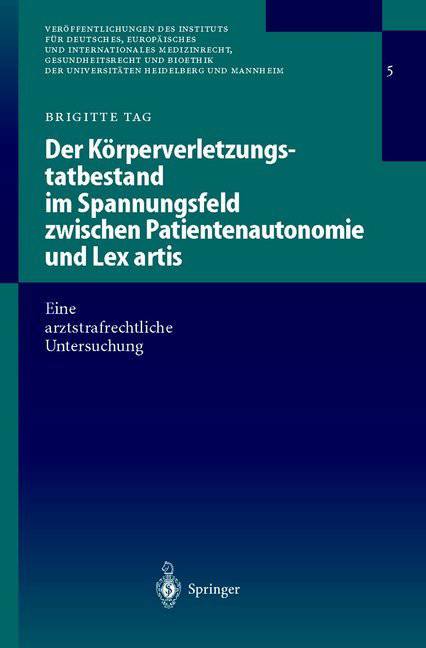 VERÖFFENTLICHUNGEN DES INSTITUTS FÜR DEUTSCHES, EUROPÄISCHES UND INTERNATIONALES MEDIZINRECHT, GESUNDHEITSRECHT UND BIOETHIK DER UNIVERSITÄTEN HEIDELBERG UND MANNHEIM

5

BRIGITTE TAG

Der Körperverletzungstatbestand im Spannungsfeld zwischen Patientenautonomie und Lex artis

Eine arztstrafrechtliche Untersuchung

Springer